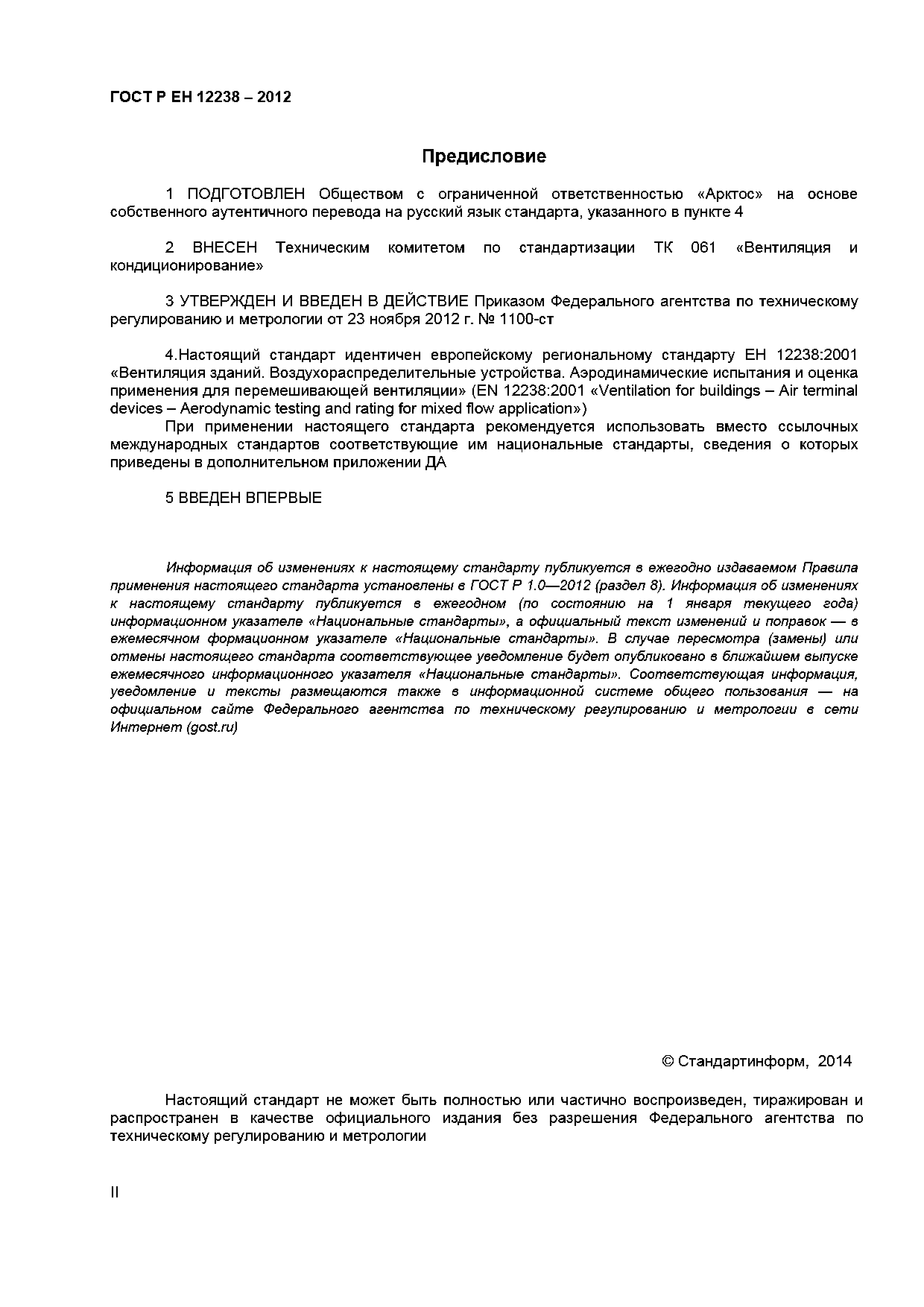 ГОСТ Р ЕН 12238 – 2012

Предисловие

1 ПОДГОТОВЛЕН Обществом с ограниченной ответственностью «Арктос» на основе собственного аутентичного перевода на русский язык стандарта, указанного в пункте 4

2 ВНЕСЕН Техническим комитетом по стандартизации ТК 061 «Вентиляция и кондиционирование»

3 УТВЕРЖДЕН И ВВЕДЕН В ДЕЙСТВИЕ Приказом Федерального агентства по техническому регулированию и метрологии от 23 ноября 2012 г. № 1100-ст

4.Настоящий стандарт идентичен европейскому региональному стандарту ЕН 12238:2001 «Вентиляция зданий. Воздухораспределительные устройства. Аэродинамические испытания и оценка применения для перемешивающей вентиляции» (EN 12238:2001 «Ventilation for buildings – Air terminal devices – Aerodynamic testing and rating for mixed flow application»)

При применении настоящего стандарта рекомендуется использовать вместо ссылочных международных стандартов соответствующие им национальные стандарты, сведения о которых приведены в дополнительном приложении ДА

5 ВВЕДЕН ВПЕРВЫЕ

Информация об изменениях к настоящему стандарту публикуется в ежегодно издаваемом Правила применения настоящего стандарта установлены в ГОСТ Р 1.0—2012 (раздел 8). Информация об изменениях к настоящему стандарту публикуется в ежегодном (по состоянию на 1 января текущего года) информационном указателе «Национальные стандарты», а официальный текст изменений и поправок — в ежемесячном формационном указателе «Национальные стандарты». В случае пересмотра (замены) или отмены настоящего стандарта соответствующее уведомление будет опубликовано в ближайшем выпуске ежемесячного информационного указателя «Национальные стандарты». Соответствующая информация, уведомление и тексты размещаются также в информационной системе общего пользования — на официальном сайте Федерального агентства по техническому регулированию и метрологии в сети Интернет (gost.ru)

© Стандартинформ, 2014

Настоящий стандарт не может быть полностью или частично воспроизведен, тиражирован и распространен в качестве официального издания без разрешения Федерального агентства по техническому регулированию и метрологии

II